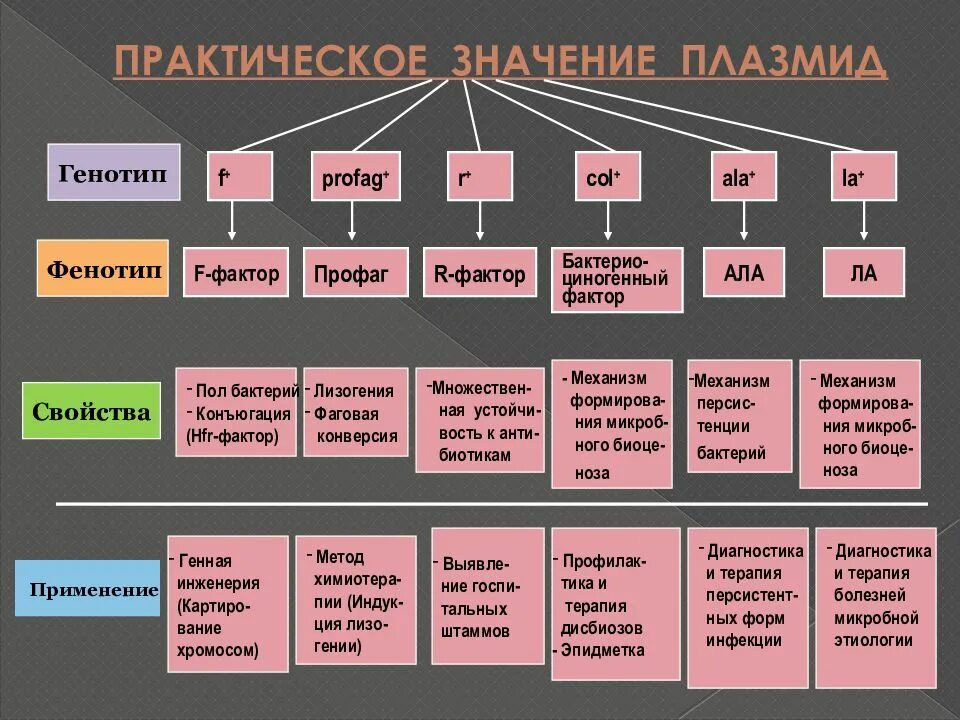 ПРАКТИЧЕСКОЕ ЗНАЧЕНИЕ ПЛАЗМИД

Генотип

$f^+$

$profag^+$

$r^+$

$col^+$

$ala^+$

$la^+$

Фенотип

F-фактор

Профаг

R-фактор

Бактериоциногенный фактор

АЛА

ЛА

Свойства

- Пол бактерий
- Конъюгация (Hfr-фактор)

- Лизогения
- Фаговая конверсия

-Множественная устойчивость к антибиотикам

- Механизм формирования микробного биоценоза

-Механизм персистенции бактерий

- Механизм формирования микробного биоценоза

Применение

- Генная инженерия (Картирование хромосом)

- Метод химиотерапии (Индукция лизогении)

- Выявление госпитальных штаммов

- Профилактика и терапия дисбиозов
- Эпидметка

- Диагностика и терапия персистентных форм инфекции

- Диагностика и терапия болезней микробной этиологии